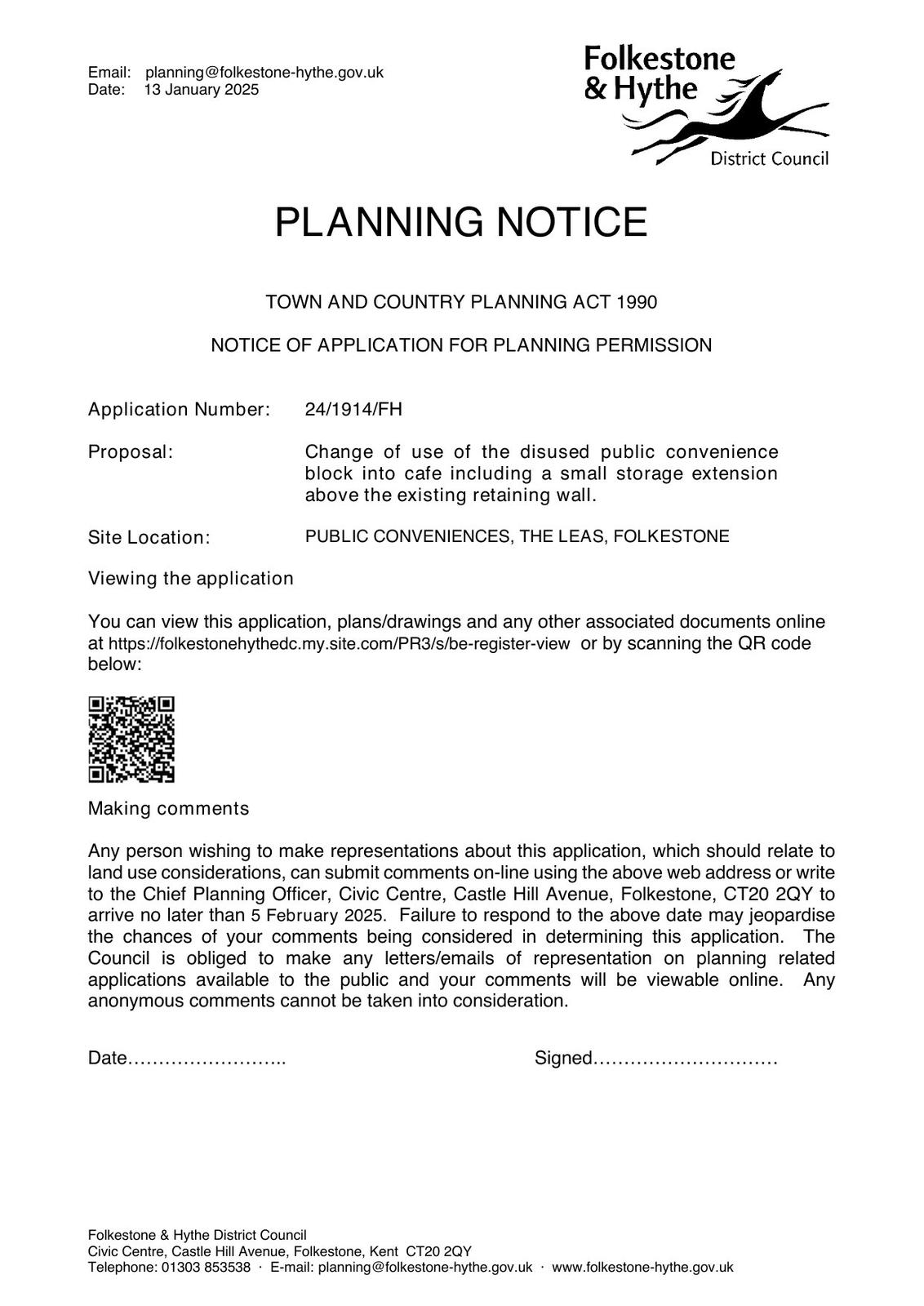 Email: planning@folkestone-hythe.gov.uk
Date: 13 January 2025

Folkestone & Hythe
District Council

PLANNING NOTICE

TOWN AND COUNTRY PLANNING ACT 1990

NOTICE OF APPLICATION FOR PLANNING PERMISSION

Application Number: 24/1914/FH

Proposal: Change of use of the disused public convenience block into cafe including a small storage extension above the existing retaining wall.

Site Location: PUBLIC CONVENIENCES, THE LEAS, FOLKESTONE

Viewing the application

You can view this application, plans/drawings and any other associated documents online at https://folkestonehythedc.my.site.com/PR3/s/be-register-view or by scanning the QR code below:

Making comments

Any person wishing to make representations about this application, which should relate to land use considerations, can submit comments on-line using the above web address or write to the Chief Planning Officer, Civic Centre, Castle Hill Avenue, Folkestone, CT20 2QY to arrive no later than 5 February 2025. Failure to respond to the above date may jeopardise the chances of your comments being considered in determining this application. The Council is obliged to make any letters/emails of representation on planning related applications available to the public and your comments will be viewable online. Any anonymous comments cannot be taken into consideration.

Date…………………….. Signed…………………………

Folkestone & Hythe District Council
Civic Centre, Castle Hill Avenue, Folkestone, Kent CT20 2QY
Telephone: 01303 853538 · E-mail: planning@folkestone-hythe.gov.uk · www.folkestone-hythe.gov.uk